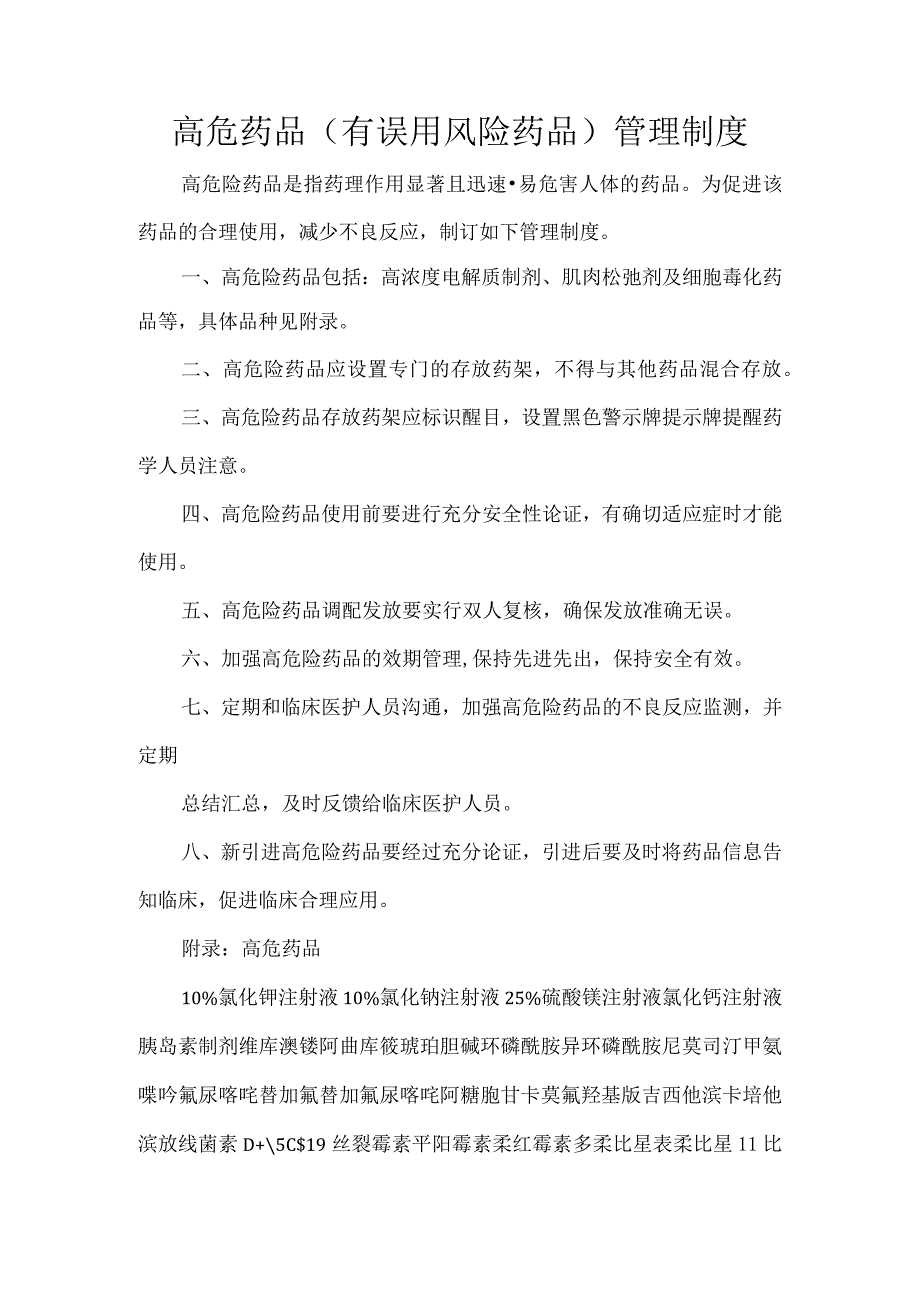 高危药品（有误用风险药品）管理制度

高危险药品是指药理作用显著且迅速•易危害人体的药品。为促进该药品的合理使用，减少不良反应，制订如下管理制度。

一、高危险药品包括：高浓度电解质制剂、肌肉松弛剂及细胞毒化药品等，具体品种见附录。

二、高危险药品应设置专门的存放药架，不得与其他药品混合存放。

三、高危险药品存放药架应标识醒目，设置黑色警示牌提示牌提醒药学人员注意。

四、高危险药品使用前要进行充分安全性论证，有确切适应症时才能使用。

五、高危险药品调配发放要实行双人复核，确保发放准确无误。

六、加强高危险药品的效期管理,保持先进先出，保持安全有效。

七、定期和临床医护人员沟通，加强高危险药品的不良反应监测，并定期

总结汇总，及时反馈给临床医护人员。

八、新引进高危险药品要经过充分论证，引进后要及时将药品信息告知临床，促进临床合理应用。

附录：高危药品

10%氯化钾注射液 10%氯化钠注射液 25%硫酸镁注射液氯化钙注射液胰岛素制剂维库澳镂阿曲库筱琥珀胆碱环磷酰胺异环磷酰胺尼莫司汀甲氨喋吟氟尿喀咤替加氟替加氟尿喀咤阿糖胞甘卡莫氟羟基版吉西他滨卡培他滨放线菌素 D+\5C$19 丝裂霉素平阳霉素柔红霉素多柔比星表柔比星 11 比